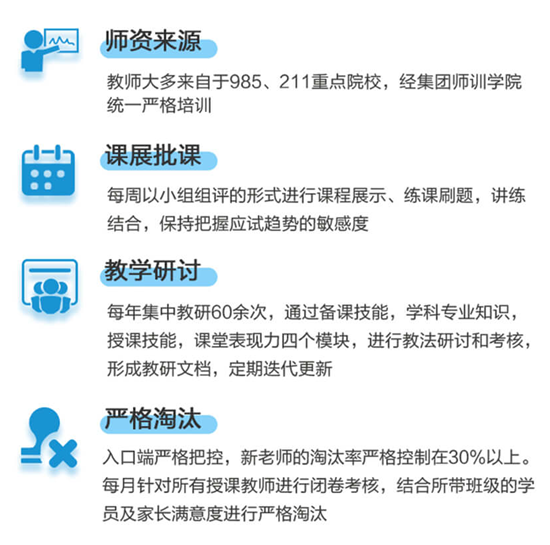 师资来源

教师大多来自于985、211重点院校，经集团师训学院统一严格培训

课展批课

每周以小组组评的形式进行课程展示、练课刷题，讲练结合，保持把握应试趋势的敏感度

教学研讨

每年集中教研60余次，通过备课技能，学科专业知识，授课技能，课堂表现力四个模块，进行教法研讨和考核，形成教研文档，定期迭代更新

严格淘汰

入口端严格把控，新老师的淘汰率严格控制在30%以上。每月针对所有授课教师进行闭卷考核，结合所带班级的学员及家长满意度进行严格淘汰